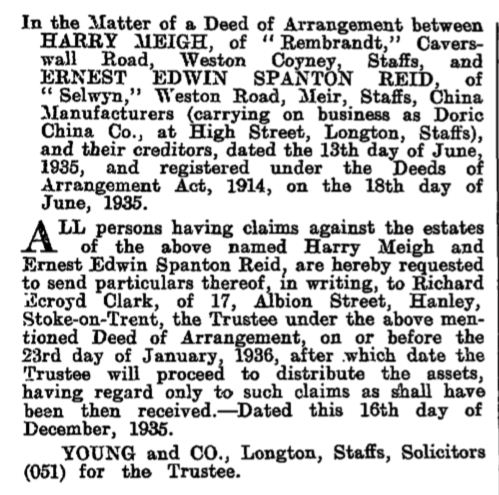 In the Matter of a Deed of Arrangement between HARRY MEIGH, of "Rembrandt," Caverswall Road, Weston Coyney, Staffs, and ERNEST EDWIN SPANTON REID, of "Selwyn," Weston Road, Meir, Staffs, China Manufacturers (carrying on business as Doric China Co., at High Street, Longton, Staffs), and their creditors, dated the 13th day of June, 1935, and registered under the Deeds of Arrangement Act, 1914, on the 18th day of June, 1935.

ALL persons having claims against the estates of the above named Harry Meigh and Ernest Edwin Spanton Reid, are hereby requested to send particulars thereof, in writing, to Richard Ecroyd Clark, of 17, Albion Street, Hanley, Stoke-on-Trent, the Trustee under the above mentioned Deed of Arrangement, on or before the 23rd day of January, 1936, after which date the Trustee will proceed to distribute the assets, having regard only to such claims as shall have been then received.—Dated this 16th day of December, 1935.

YOUNG and CO., Longton, Staffs, Solicitors (051) for the Trustee.